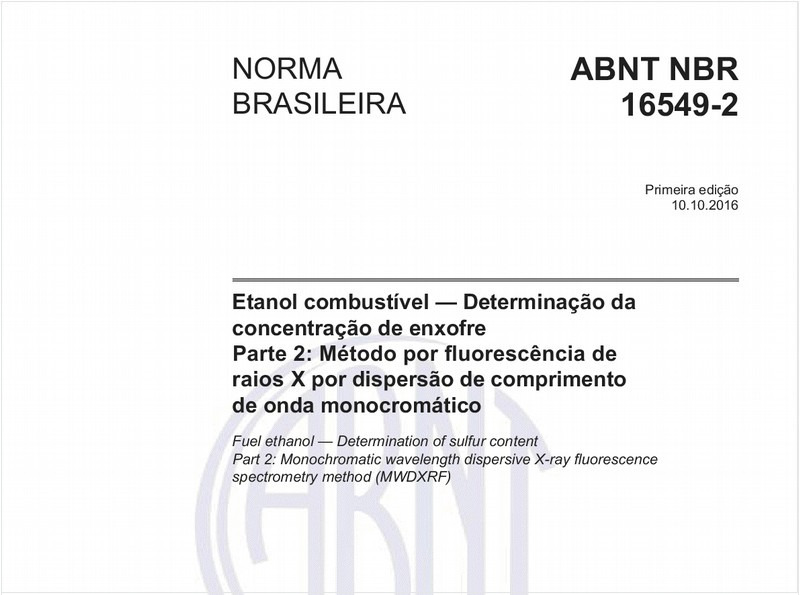 NORMA BRASILEIRA

ABNT NBR 16549-2

Primeira edição
10.10.2016

Etanol combustível — Determinação da concentração de enxofre
Parte 2: Método por fluorescência de raios X por dispersão de comprimento de onda monocromático

Fuel ethanol — Determination of sulfur content
Part 2: Monochromatic wavelength dispersive X-ray fluorescence spectrometry method (MWDXRF)

ABNT